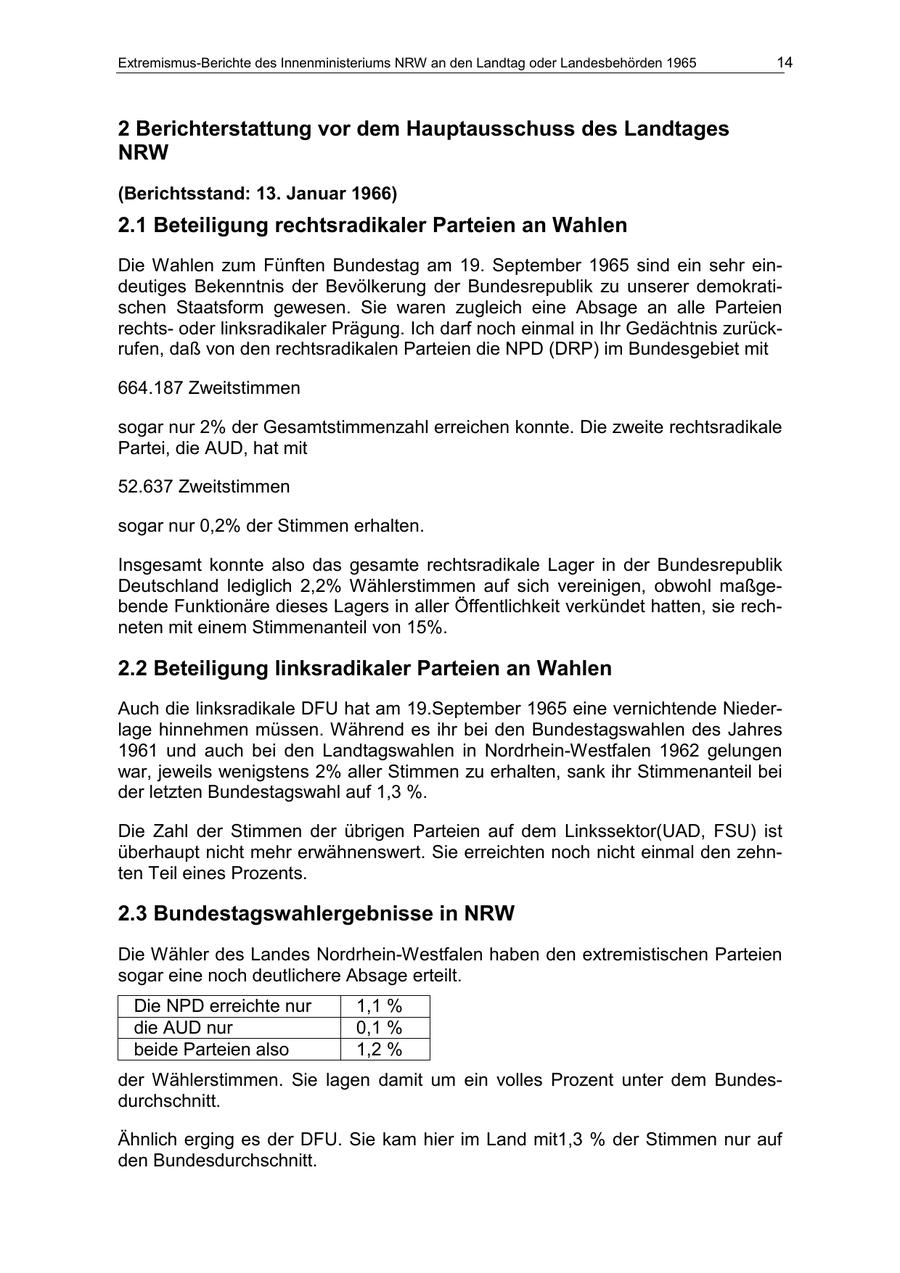 Extremismus-Berichte des Innenministeriums NRW an den Landtag oder Landesbehörden 1965 14

2 Berichterstattung vor dem Hauptausschuss des Landtages NRW

(Berichtsstand: 13. Januar 1966)

2.1 Beteiligung rechtsradikaler Parteien an Wahlen

Die Wahlen zum Fünften Bundestag am 19. September 1965 sind ein sehr eindeutiges Bekenntnis der Bevölkerung der Bundesrepublik zu unserer demokratischen Staatsform gewesen. Sie waren zugleich eine Absage an alle Parteien rechts- oder linksradikaler Prägung. Ich darf noch einmal in Ihr Gedächtnis zurückrufen, daß von den rechtsradikalen Parteien die NPD (DRP) im Bundesgebiet mit

664.187 Zweitstimmen

sogar nur 2% der Gesamtstimmenzahl erreichen konnte. Die zweite rechtsradikale Partei, die AUD, hat mit

52.637 Zweitstimmen

sogar nur 0,2% der Stimmen erhalten.

Insgesamt konnte also das gesamte rechtsradikale Lager in der Bundesrepublik Deutschland lediglich 2,2% Wählerstimmen auf sich vereinigen, obwohl maßgebende Funktionäre dieses Lagers in aller Öffentlichkeit verkündet hatten, sie rechneten mit einem Stimmenanteil von 15%.

2.2 Beteiligung linksradikaler Parteien an Wahlen

Auch die linksradikale DFU hat am 19.September 1965 eine vernichtende Niederlage hinnehmen müssen. Während es ihr bei den Bundestagswahlen des Jahres 1961 und auch bei den Landtagswahlen in Nordrhein-Westfalen 1962 gelungen war, jeweils wenigstens 2% aller Stimmen zu erhalten, sank ihr Stimmenanteil bei der letzten Bundestagswahl auf 1,3 %.

Die Zahl der Stimmen der übrigen Parteien auf dem Linkssektor(UAD, FSU) ist überhaupt nicht mehr erwähnenswert. Sie erreichten noch nicht einmal den zehnten Teil eines Prozents.

2.3 Bundestagswahlergebnisse in NRW

Die Wähler des Landes Nordrhein-Westfalen haben den extremistischen Parteien sogar eine noch deutlichere Absage erteilt.

| Die NPD erreichte nur | 1,1 % |
|---|---|
| die AUD nur | 0,1 % |
| beide Parteien also | 1,2 % |

der Wählerstimmen. Sie lagen damit um ein volles Prozent unter dem Bundesdurchschnitt.

Ähnlich erging es der DFU. Sie kam hier im Land mit1,3 % der Stimmen nur auf den Bundesdurchschnitt.